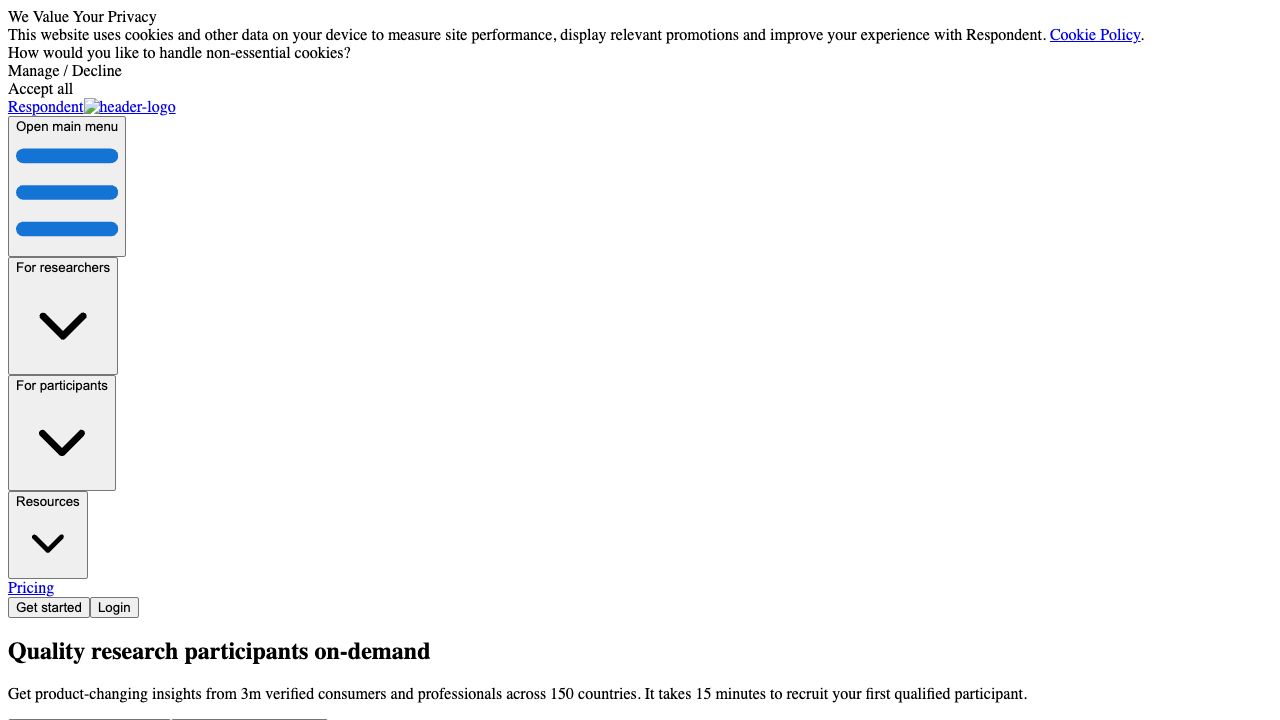 We Value Your Privacy
This website uses cookies and other data on your device to measure site performance, display relevant promotions and improve your experience with Respondent. Cookie Policy.
How would you like to handle non-essential cookies?
Manage / Decline
Accept all
Respondent header-logo
Open main menu
For researchers
For participants
Resources
Pricing
Get started Login

Quality research participants on-demand

Get product-changing insights from 3m verified consumers and professionals across 150 countries. It takes 15 minutes to recruit your first qualified participant.